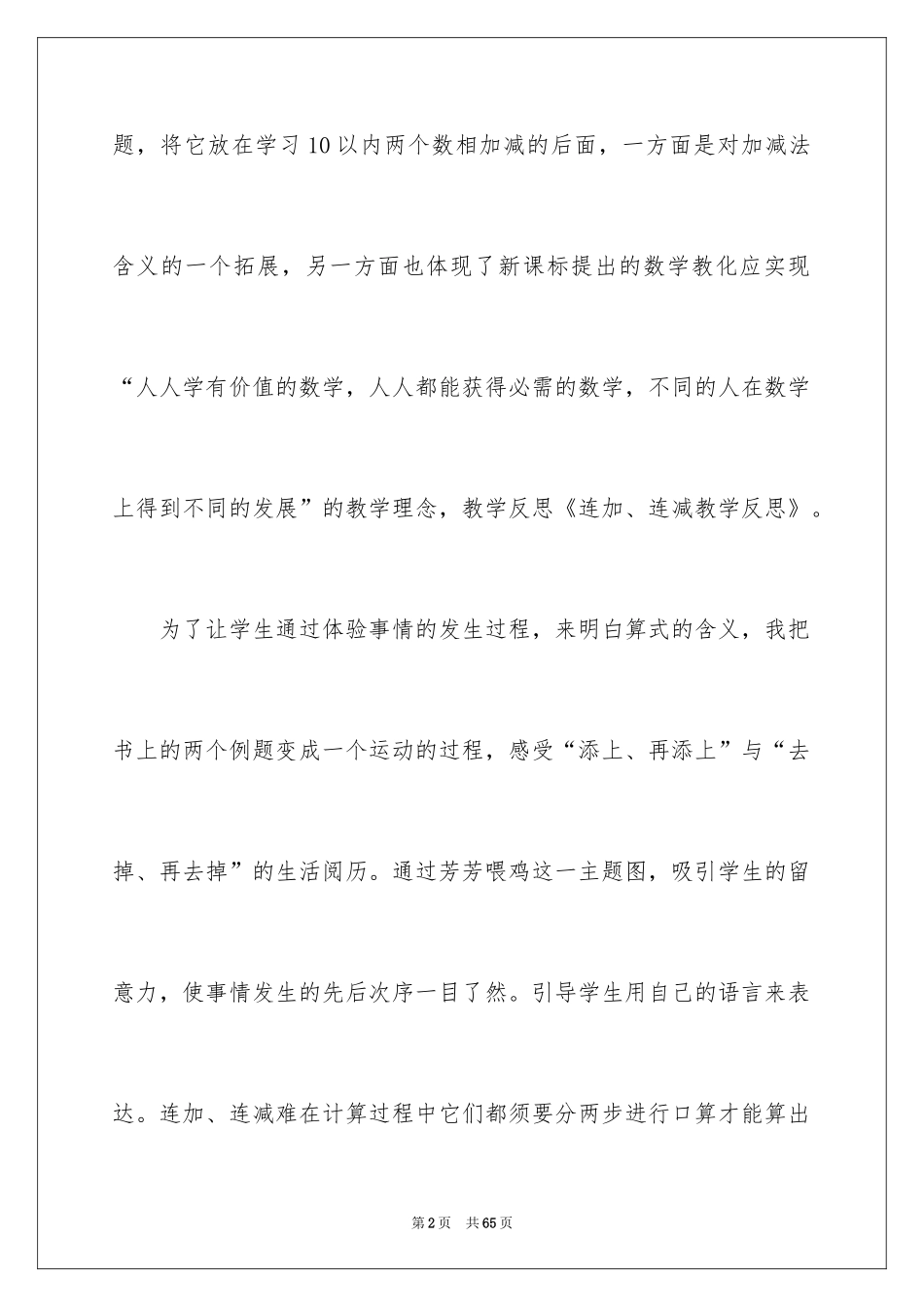 题，将它放在学习10以内两个数相加减的后面，一方面是对加减法含义的一个拓展，另一方面也体现了新课标提出的数学教化应实现“人人学有价值的数学，人人都能获得必需的数学，不同的人在数学上得到不同的发展”的教学理念，教学反思《连加、连减教学反思》。

为了让学生通过体验事情的发生过程，来明白算式的含义，我把书上的两个例题变成一个运动的过程，感受“添上、再添上”与“去掉、再去掉”的生活阅历。通过芳芳喂鸡这一主题图，吸引学生的留意力，使事情发生的先后次序一目了然。引导学生用自己的语言来表达。连加、连减难在计算过程中它们都须要分两步进行口算才能算出

第2页 共65页